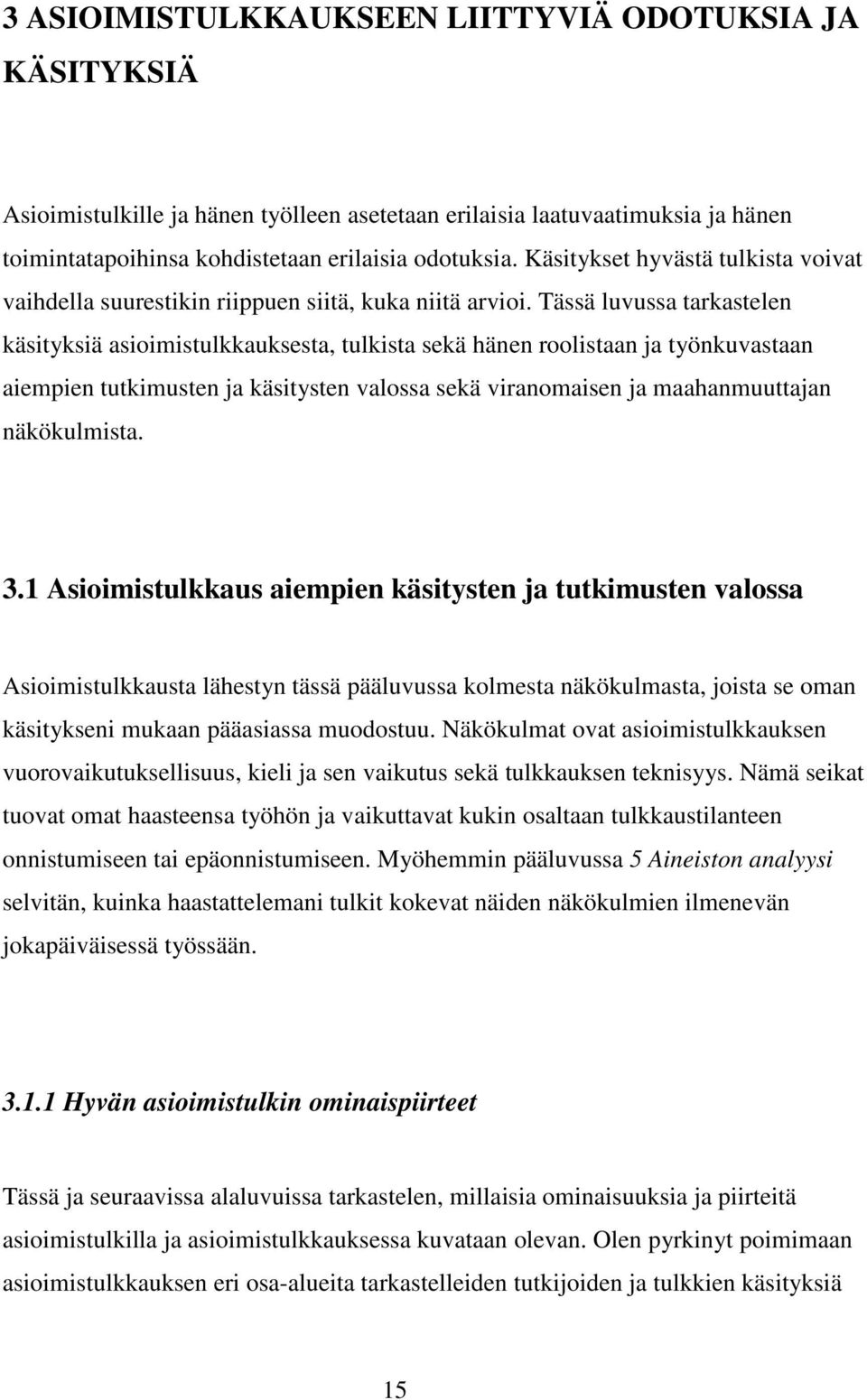 3 ASIOIMISTULKKAUKSEEN LIITTYVIÄ ODOTUKSIA JA KÄSITYKSIÄ

Asioimistulkille ja hänen työlleen asetetaan erilaisia laatuvaatimuksia ja hänen toimintatapoihinsa kohdistetaan erilaisia odotuksia. Käsitykset hyvästä tulkista voivat vaihdella suurestikin riippuen siitä, kuka niitä arvioi. Tässä luvussa tarkastelen käsityksiä asioimistulkkauksesta, tulkista sekä hänen roolistaan ja työnkuvastaan aiempien tutkimusten ja käsitysten valossa sekä viranomaisen ja maahanmuuttajan näkökulmista.

3.1 Asioimistulkkaus aiempien käsitysten ja tutkimusten valossa

Asioimistulkkausta lähestyn tässä pääluvussa kolmesta näkökulmasta, joista se oman käsitykseni mukaan pääasiassa muodostuu. Näkökulmat ovat asioimistulkkauksen vuorovaikutuksellisuus, kieli ja sen vaikutus sekä tulkkauksen teknisyys. Nämä seikat tuovat omat haasteensa työhön ja vaikuttavat kukin osaltaan tulkkaustilanteen onnistumiseen tai epäonnistumiseen. Myöhemmin pääluvussa 5 Aineiston analyysi selvitän, kuinka haastattelemani tulkit kokevat näiden näkökulmien ilmenevän jokapäiväisessä työssään.

3.1.1 Hyvän asioimistulkin ominaispiirteet

Tässä ja seuraavissa alaluvuissa tarkastelen, millaisia ominaisuuksia ja piirteitä asioimistulkilla ja asioimistulkkauksessa kuvataan olevan. Olen pyrkinyt poimimaan asioimistulkkauksen eri osa-alueita tarkastelleiden tutkijoiden ja tulkkien käsityksiä

15